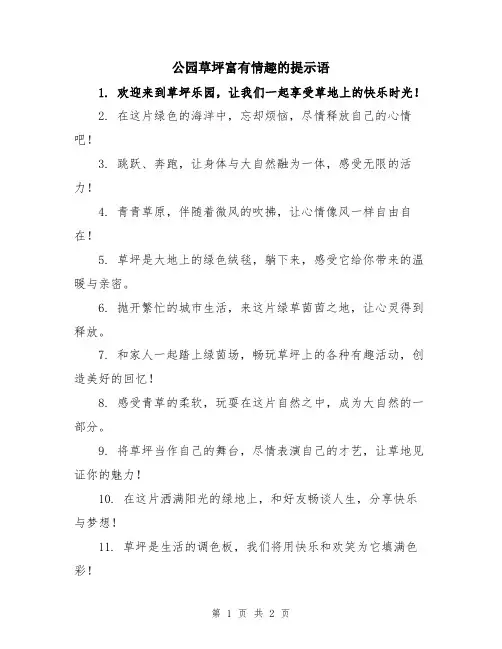 公园草坪富有情趣的提示语

1. 欢迎来到草坪乐园，让我们一起享受草地上的快乐时光！

2. 在这片绿色的海洋中，忘却烦恼，尽情释放自己的心情吧！

3. 跳跃、奔跑，让身体与大自然融为一体，感受无限的活力！

4. 青青草原，伴随着微风的吹拂，让心情像风一样自由自在！

5. 草坪是大地上的绿色绒毯，躺下来，感受它给你带来的温暖与亲密。

6. 抛开繁忙的城市生活，来这片绿草茵茵之地，让心灵得到释放。

7. 和家人一起踏上绿茵场，畅玩草坪上的各种有趣活动，创造美好的回忆！

8. 感受青草的柔软，玩耍在这片自然之中，成为大自然的一部分。

9. 将草坪当作自己的舞台，尽情表演自己的才艺，让草地见证你的魅力！

10. 在这片洒满阳光的绿地上，和好友畅谈人生，分享快乐与梦想！

11. 草坪是生活的调色板，我们将用快乐和欢笑为它填满色彩！

第 1 页 共 2 页